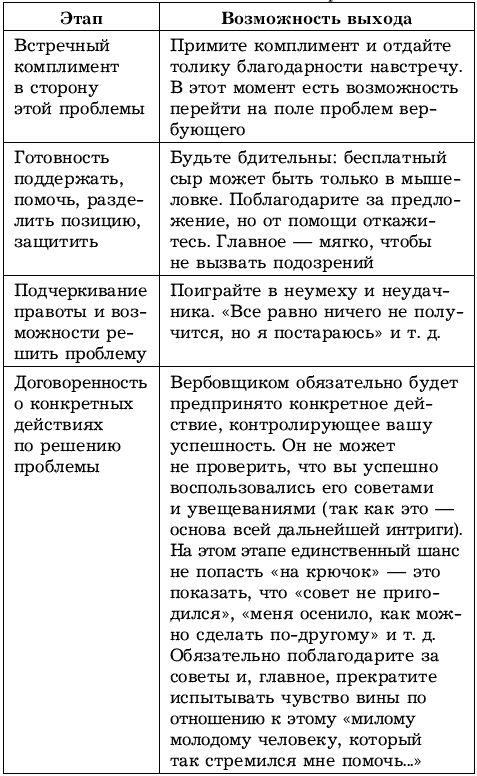 | Этап | Возможность выхода |
|---|---|
| Встречный комплимент в сторону этой проблемы | Примите комплимент и отдайте толику благодарности навстречу. В этот момент есть возможность перейти на поле проблем вербующего |
| Готовность поддержать, помочь, разделить позицию, защитить | Будьте бдительны: бесплатный сыр может быть только в мышеловке. Поблагодарите за предложение, но от помощи откажитесь. Главное — мягко, чтобы не вызвать подозрений |
| Подчеркивание правоты и возможности решить проблему | Поиграйте в неумеху и неудачника. «Все равно ничего не получится, но я постараюсь» и т. д. |
| Договоренность о конкретных действиях по решению проблемы | Вербовщиком обязательно будет предпринято конкретное действие, контролирующее вашу успешность. Он не может не проверить, что вы успешно воспользовались его советами и увещеваниями (так как это — основа всей дальнейшей интриги). На этом этапе единственный шанс не попасть «на крючок» — это показать, что «совет не пригодился», «меня осенило, как можно сделать по-другому» и т. д. Обязательно поблагодарите за советы и, главное, прекратите испытывать чувство вины по отношению к этому «милому молодому человеку, который так стремился мне помочь...» |